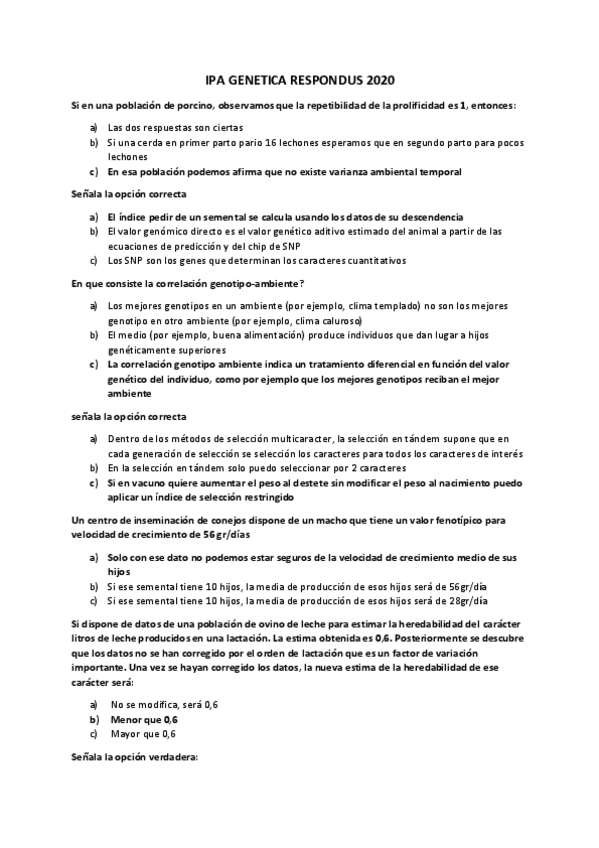 IPA GENETICA RESPONDUS 2020

Si en una población de porcino, observamos que la repetibilidad de la prolificidad es 1, entonces:

a) Las dos respuestas son ciertas
b) Si una cerda en primer parto pario 16 lechones esperamos que en segundo parto para pocos lechones
c) En esa población podemos afirma que no existe varianza ambiental temporal

Señala la opción correcta

a) El índice pedir de un semental se calcula usando los datos de su descendencia
b) El valor genómico directo es el valor genético aditivo estimado del animal a partir de las ecuaciones de predicción y del chip de SNP
c) Los SNP son los genes que determinan los caracteres cuantitativos

En que consiste la correlación genotipo-ambiente?

a) Los mejores genotipos en un ambiente (por ejemplo, clima templado) no son los mejores genotipo en otro ambiente (por ejemplo, clima caluroso)
b) El medio (por ejemplo, buena alimentación) produce individuos que dan lugar a hijos genéticamente superiores
c) La correlación genotipo ambiente indica un tratamiento diferencial en función del valor genético del individuo, como por ejemplo que los mejores genotipos reciban el mejor ambiente

señala la opción correcta

a) Dentro de los métodos de selección multicaracter, la selección en tándem supone que en cada generación de selección se selección los caracteres para todos los caracteres de interés
b) En la selección en tándem solo puedo seleccionar por 2 caracteres
c) Si en vacuno quiere aumentar el peso al destete sin modificar el peso al nacimiento puedo aplicar un índice de selección restringido

Un centro de inseminación de conejos dispone de un macho que tiene un valor fenotípico para velocidad de crecimiento de 56 gr/días

a) Solo con ese dato no podemos estar seguros de la velocidad de crecimiento medio de sus hijos
b) Si ese semental tiene 10 hijos, la media de producción de esos hijos será de 56gr/día
c) Si ese semental tiene 10 hijos, la media de producción de esos hijos será de 28gr/día

Si dispone de datos de una población de ovino de leche para estimar la heredabilidad del carácter litros de leche producidos en una lactación. La estima obtenida es 0,6. Posteriormente se descubre que los datos no se han corregido por el orden de lactación que es un factor de variación importante. Una vez se hayan corregido los datos, la nueva estima de la heredabilidad de ese carácter será:

a) No se modifica, será 0,6
b) Menor que 0,6
c) Mayor que 0,6

Señala la opción verdadera: